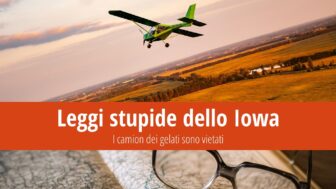 Leggi stupide dello Iowa

I camion dei gelati sono vietati